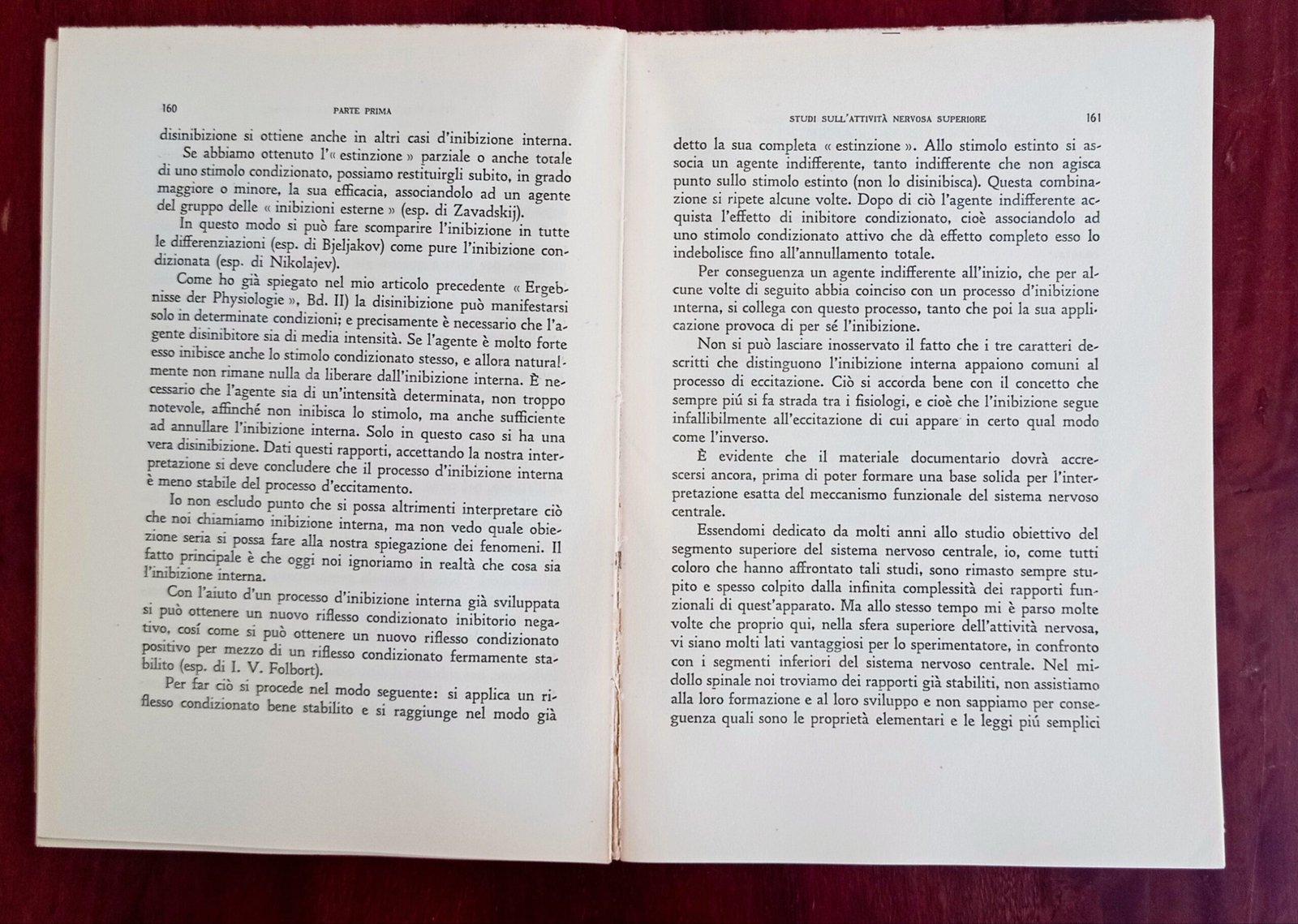 160 PARTE PRIMA

disinibizione si ottiene anche in altri casi d'inibizione interna.

Se abbiamo ottenuto l'« estinzione » parziale o anche totale di uno stimolo condizionato, possiamo restituirgli subito, in grado maggiore o minore, la sua efficacia, associandolo ad un agente del gruppo delle « inibizioni esterne » (esp. di Zavadskij).

In questo modo si può fare scomparire l'inibizione in tutte le differenziazioni (esp. di Bjeljakov) come pure l'inibizione condizionata (esp. di Nikolajev).

Come ho già spiegato nel mio articolo precedente « Ergebnisse der Physiologie », Bd. II) la disinibizione può manifestarsi solo in determinate condizioni; e precisamente è necessario che l'agente disinibitore sia di media intensità. Se l'agente è molto forte esso inibisce anche lo stimolo condizionato stesso, e allora naturalmente non rimane nulla da liberare dall'inibizione interna. È necessario che l'agente sia di un'intensità determinata, non troppo notevole, affinché non inibisca lo stimolo, ma anche sufficiente ad annullare l'inibizione interna. Solo in questo caso si ha una vera disinibizione. Dati questi rapporti, accettando la nostra interpretazione si deve concludere che il processo d'inibizione interna è meno stabile del processo d'eccitamento.

Io non escludo punto che si possa altrimenti interpretare ciò che noi chiamiamo inibizione interna, ma non vedo quale obiezione seria si possa fare alla nostra spiegazione dei fenomeni. Il fatto principale è che oggi noi ignoriamo in realtà che cosa sia l'inibizione interna.

Con l'aiuto d'un processo d'inibizione interna già sviluppata si può ottenere un nuovo riflesso condizionato inibitorio negativo, cosí come si può ottenere un nuovo riflesso condizionato positivo per mezzo di un riflesso condizionato fermamente stabilito (esp. di I. V. Folbort).

Per far ciò si procede nel modo seguente: si applica un riflesso condizionato bene stabilito e si raggiunge nel modo già

STUDI SULL'ATTIVITÀ NERVOSA SUPERIORE 161

detto la sua completa « estinzione ». Allo stimolo estinto si associa un agente indifferente, tanto indifferente che non agisca punto sullo stimolo estinto (non lo disinibisca). Questa combinazione si ripete alcune volte. Dopo di ciò l'agente indifferente acquista l'effetto di inibitore condizionato, cioè associandolo ad uno stimolo condizionato attivo che dà effetto completo esso lo indebolisce fino all'annullamento totale.

Per conseguenza un agente indifferente all'inizio, che per alcune volte di seguito abbia coinciso con un processo d'inibizione interna, si collega con questo processo, tanto che poi la sua applicazione provoca di per sé l'inibizione.

Non si può lasciare inosservato il fatto che i tre caratteri descritti che distinguono l'inibizione interna appaiono comuni al processo di eccitazione. Ciò si accorda bene con il concetto che sempre piú si fa strada tra i fisiologi, e cioè che l'inibizione segue infallibilmente all'eccitazione di cui appare in certo qual modo come l'inverso.

È evidente che il materiale documentario dovrà accrescersi ancora, prima di poter formare una base solida per l'interpretazione esatta del meccanismo funzionale del sistema nervoso centrale.

Essendomi dedicato da molti anni allo studio obiettivo del segmento superiore del sistema nervoso centrale, io, come tutti coloro che hanno affrontato tali studi, sono rimasto sempre stupito e spesso colpito dalla infinita complessità dei rapporti funzionali di quest'apparato. Ma allo stesso tempo mi è parso molte volte che proprio qui, nella sfera superiore dell'attività nervosa, vi siano molti lati vantaggiosi per lo sperimentatore, in confronto con i segmenti inferiori del sistema nervoso centrale. Nel midollo spinale noi troviamo dei rapporti già stabiliti, non assistiamo alla loro formazione e al loro sviluppo e non sappiamo per conseguenza quali sono le proprietà elementari e le leggi piú semplici